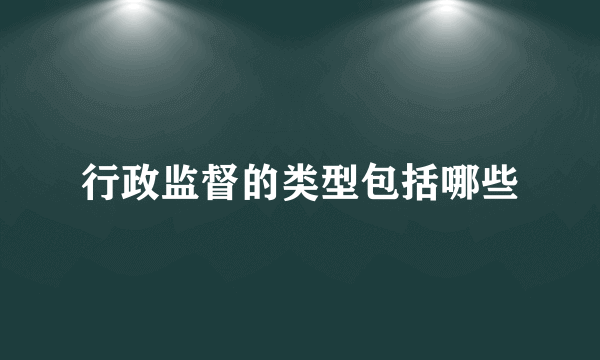 行政监督的类型包括哪些